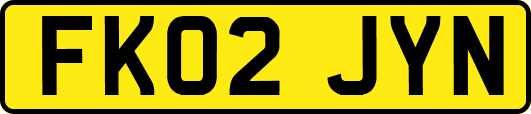 FK02 JYN